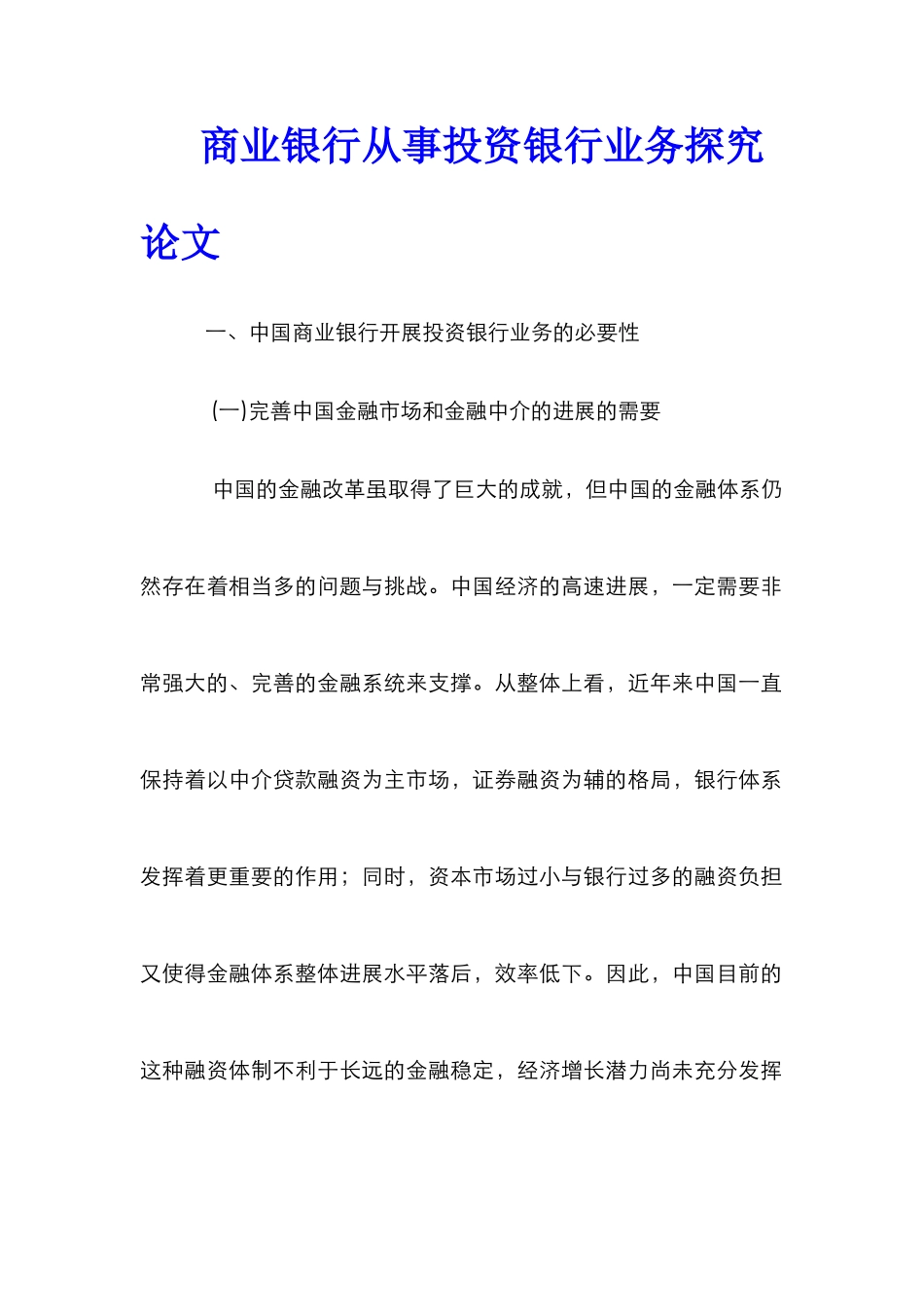 商业银行从事投资银行业务探究论文

一、中国商业银行开展投资银行业务的必要性

(一)完善中国金融市场和金融中介的进展的需要

中国的金融改革虽取得了巨大的成就，但中国的金融体系仍然存在着相当多的问题与挑战。中国经济的高速进展，一定需要非常强大的、完善的金融系统来支撑。从整体上看，近年来中国一直保持着以中介贷款融资为主市场，证券融资为辅的格局，银行体系发挥着更重要的作用；同时，资本市场过小与银行过多的融资负担又使得金融体系整体进展水平落后，效率低下。因此，中国目前的这种融资体制不利于长远的金融稳定，经济增长潜力尚未充分发挥